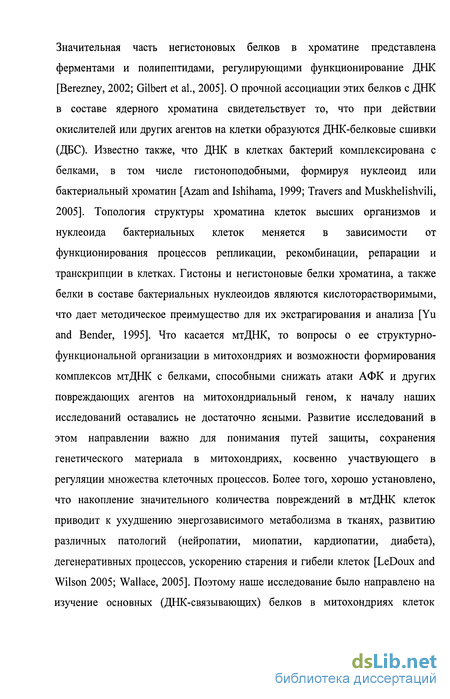 Значительная часть негистоновых белков в хроматине представлена ферментами и полипептидами, регулирующими функционирование ДНК [Berezney, 2002; Gilbert et al., 2005]. О прочной ассоциации этих белков с ДНК в составе ядерного хроматина свидетельствует то, что при действии окислителей или других агентов на клетки образуются ДНК-белковые сшивки (ДБС). Известно также, что ДНК в клетках бактерий комплексирована с белками, в том числе гистоноподобными, формируя нуклеоид или бактериальный хроматин [Azam and Ishihama, 1999; Travers and Muskhelishvili, 2005]. Топология структуры хроматина клеток высших организмов и нуклеоида бактериальных клеток меняется в зависимости от функционирования процессов репликации, рекомбинации, репарации и транскрипции в клетках. Гистоны и негистоновые белки хроматина, а также белки в составе бактериальных нуклеоидов являются кислоторастворимыми, что дает методическое преимущество для их экстрагирования и анализа [Yu and Bender, 1995]. Что касается мтДНК, то вопросы о ее структурно-функциональной организации в митохондриях и возможности формирования комплексов мтДНК с белками, способными снижать атаки АФК и других повреждающих агентов на митохондриальный геном, к началу наших исследований оставались не достаточно ясными. Развитие исследований в этом направлении важно для понимания путей защиты, сохранения генетического материала в митохондриях, косвенно участвующего в регуляции множества клеточных процессов. Более того, хорошо установлено, что накопление значительного количества повреждений в мтДНК клеток приводит к ухудшению энергозависимого метаболизма в тканях, развитию различных патологий (нейропатии, миопатии, кардиопатии, диабета), дегенеративных процессов, ускорению старения и гибели клеток [LeDoux and Wilson 2005; Wallace, 2005]. Поэтому наше исследование было направлено на изучение основных (ДНК-связывающих) белков в митохондриях клеток

dsLib.net
библиотека диссертаций